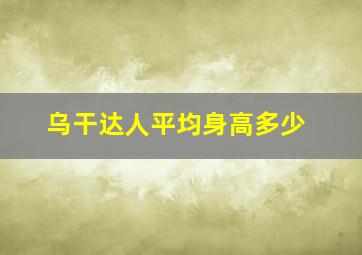 乌干达人平均身高多少